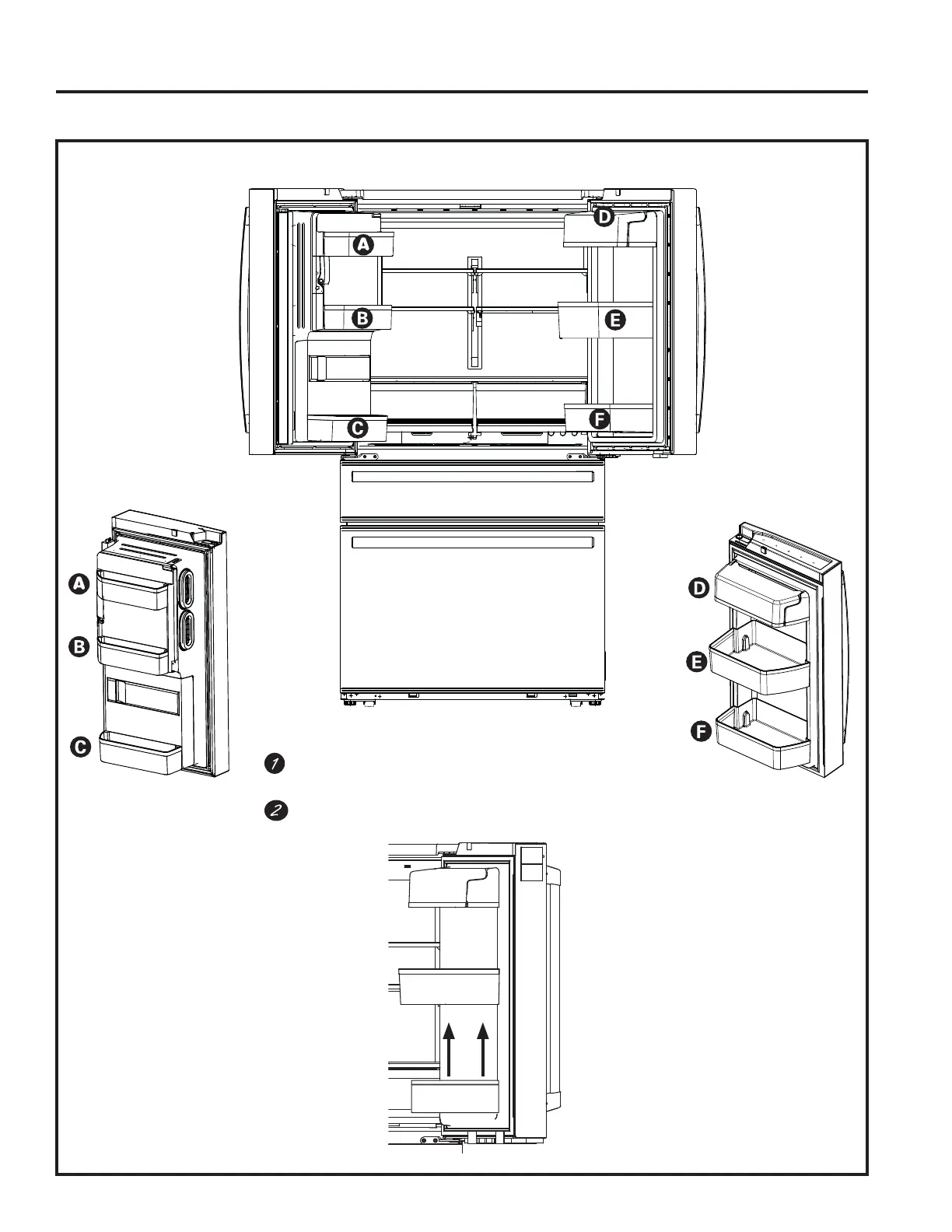 A

D

B

E

C

F

A

B

C

D

E

F

1

2